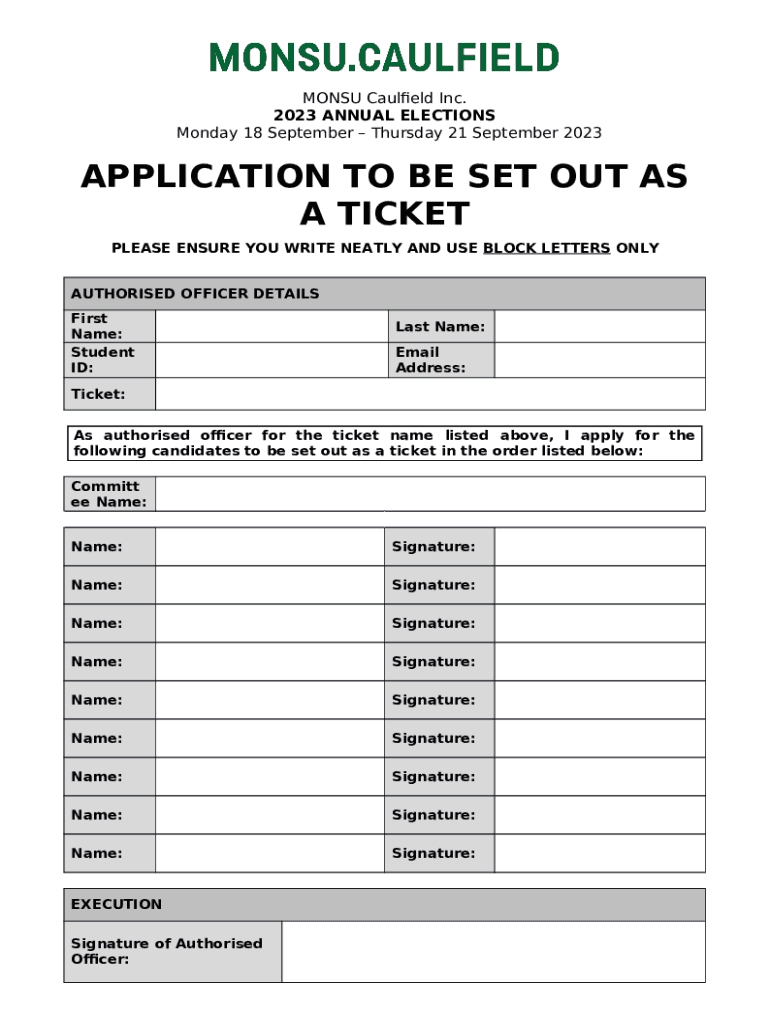 MONSU.CAULFIELD

MONSU Caulfield Inc.
2023 ANNUAL ELECTIONS
Monday 18 September – Thursday 21 September 2023

APPLICATION TO BE SET OUT AS A TICKET

PLEASE ENSURE YOU WRITE NEATLY AND USE BLOCK LETTERS ONLY

| AUTHORISED OFFICER DETAILS | | | |
|---|---|---|---|
| First Name: | | Last Name: | |
| Student ID: | | Email Address: | |
| Ticket: | | | |

As authorised officer for the ticket name listed above, I apply for the following candidates to be set out as a ticket in the order listed below:

| Committee Name: | |
|---|---|

| Name: | | Signature: | |
|---|---|---|---|
| Name: | | Signature: | |
| Name: | | Signature: | |
| Name: | | Signature: | |
| Name: | | Signature: | |
| Name: | | Signature: | |
| Name: | | Signature: | |
| Name: | | Signature: | |
| Name: | | Signature: | |

| EXECUTION | |
|---|---|
| Signature of Authorised Officer: | |